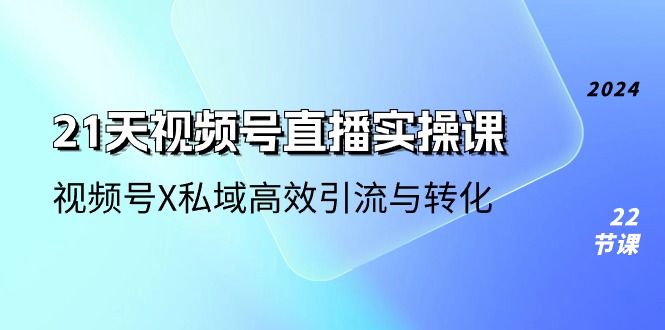 2024

21天视频号直播实操课

视频号X私域高效引流与转化

22
节课